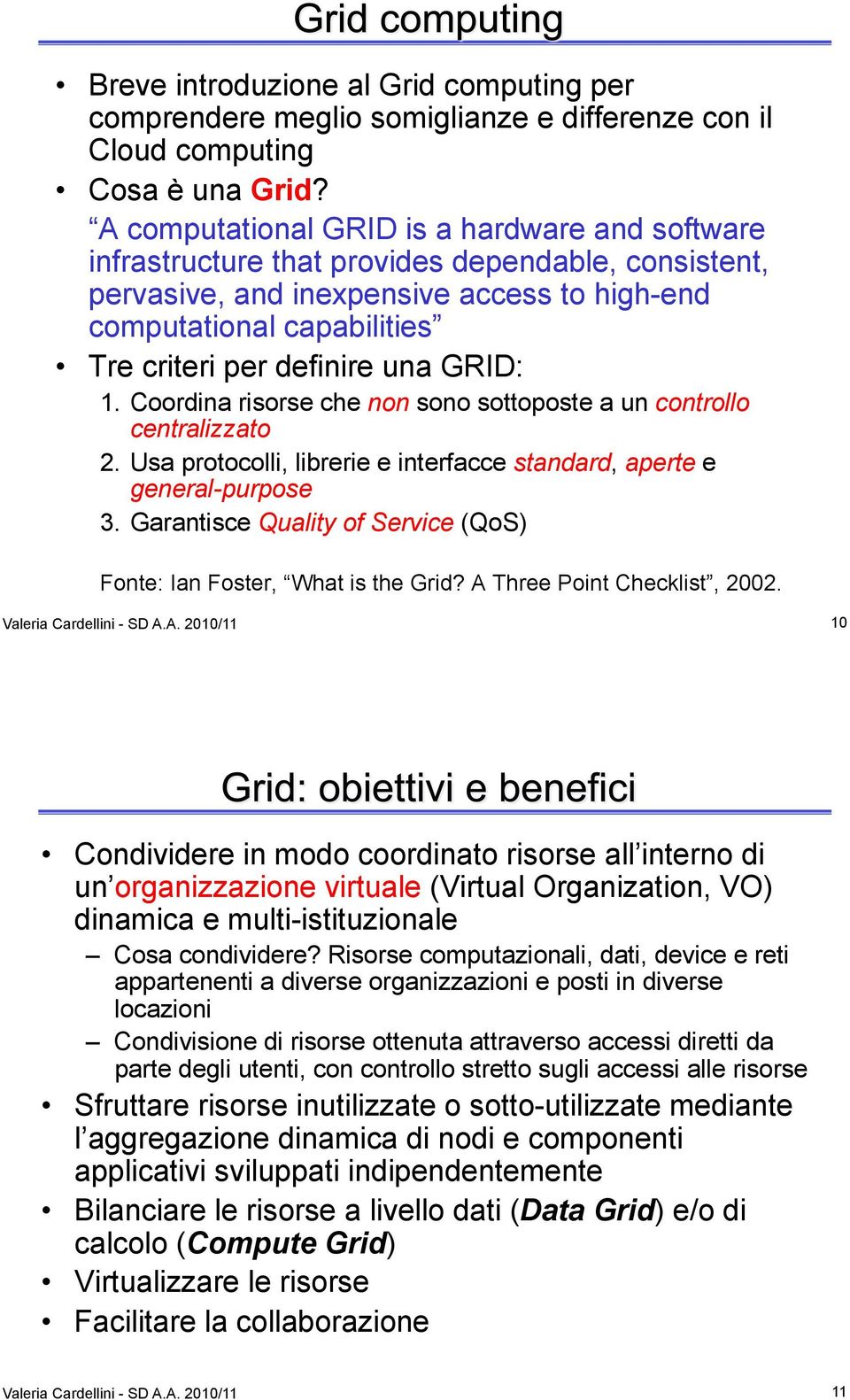 Grid computing

• Breve introduzione al Grid computing per comprendere meglio somiglianze e differenze con il Cloud computing
• Cosa è una Grid?
“A computational GRID is a hardware and software infrastructure that provides dependable, consistent, pervasive, and inexpensive access to high-end computational capabilities”
• Tre criteri per definire una GRID:
1. Coordina risorse che non sono sottoposte a un controllo centralizzato
2. Usa protocolli, librerie e interfacce standard, aperte e general-purpose
3. Garantisce Quality of Service (QoS)

Fonte: Ian Foster, “What is the Grid? A Three Point Checklist”, 2002.

Valeria Cardellini - SD A.A. 2010/11 10

Grid: obiettivi e benefici

• Condividere in modo coordinato risorse all’interno di un’organizzazione virtuale (Virtual Organization, VO) dinamica e multi-istituzionale
– Cosa condividere? Risorse computazionali, dati, device e reti appartenenti a diverse organizzazioni e posti in diverse locazioni
– Condivisione di risorse ottenuta attraverso accessi diretti da parte degli utenti, con controllo stretto sugli accessi alle risorse
• Sfruttare risorse inutilizzate o sotto-utilizzate mediante l’aggregazione dinamica di nodi e componenti applicativi sviluppati indipendentemente
• Bilanciare le risorse a livello dati (Data Grid) e/o di calcolo (Compute Grid)
• Virtualizzare le risorse
• Facilitare la collaborazione

Valeria Cardellini - SD A.A. 2010/11 11